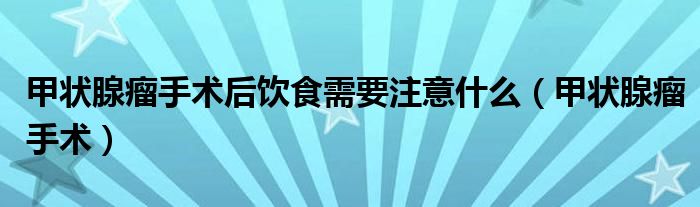 甲状腺瘤手术后饮食需要注意什么（甲状腺瘤手术）